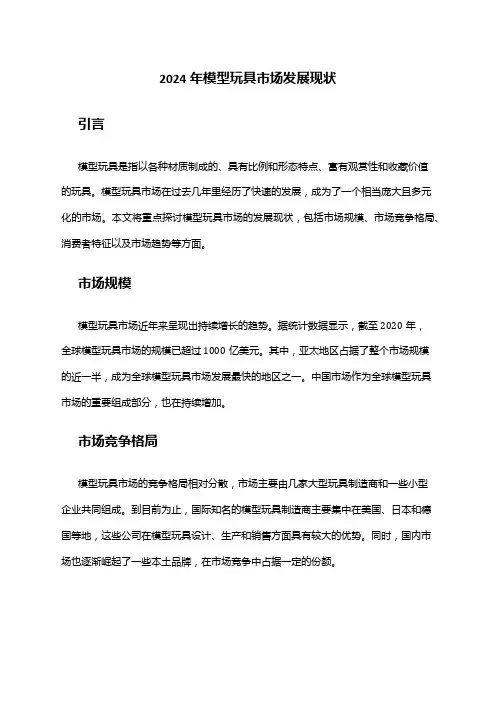 2024 年模型玩具市场发展现状

引言

模型玩具是指以各种材质制成的、具有比例和形态特点、富有观赏性和收藏价值的玩具。模型玩具市场在过去几年里经历了快速的发展，成为了一个相当庞大且多元化的市场。本文将重点探讨模型玩具市场的发展现状，包括市场规模、市场竞争格局、消费者特征以及市场趋势等方面。

市场规模

模型玩具市场近年来呈现出持续增长的趋势。据统计数据显示，截至 2020 年，全球模型玩具市场的规模已超过 1000 亿美元。其中，亚太地区占据了整个市场规模的近一半，成为全球模型玩具市场发展最快的地区之一。中国市场作为全球模型玩具市场的重要组成部分，也在持续增加。

市场竞争格局

模型玩具市场的竞争格局相对分散，市场主要由几家大型玩具制造商和一些小型企业共同组成。到目前为止，国际知名的模型玩具制造商主要集中在美国、日本和德国等地，这些公司在模型玩具设计、生产和销售方面具有较大的优势。同时，国内市场也逐渐崛起了一些本土品牌，在市场竞争中占据一定的份额。